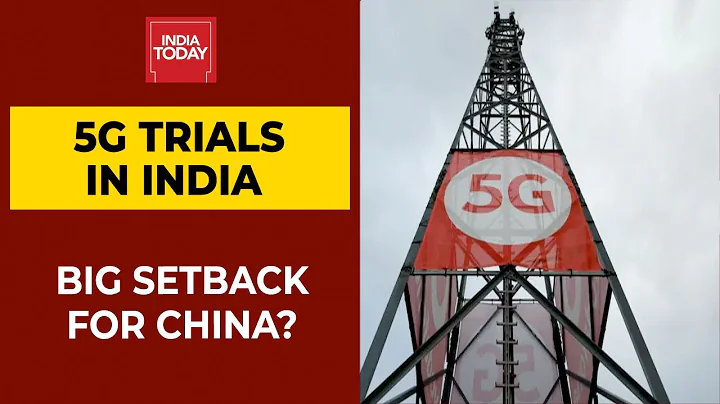 INDIA TODAY

5G TRIALS IN INDIA

BIG SETBACK FOR CHINA?

5G